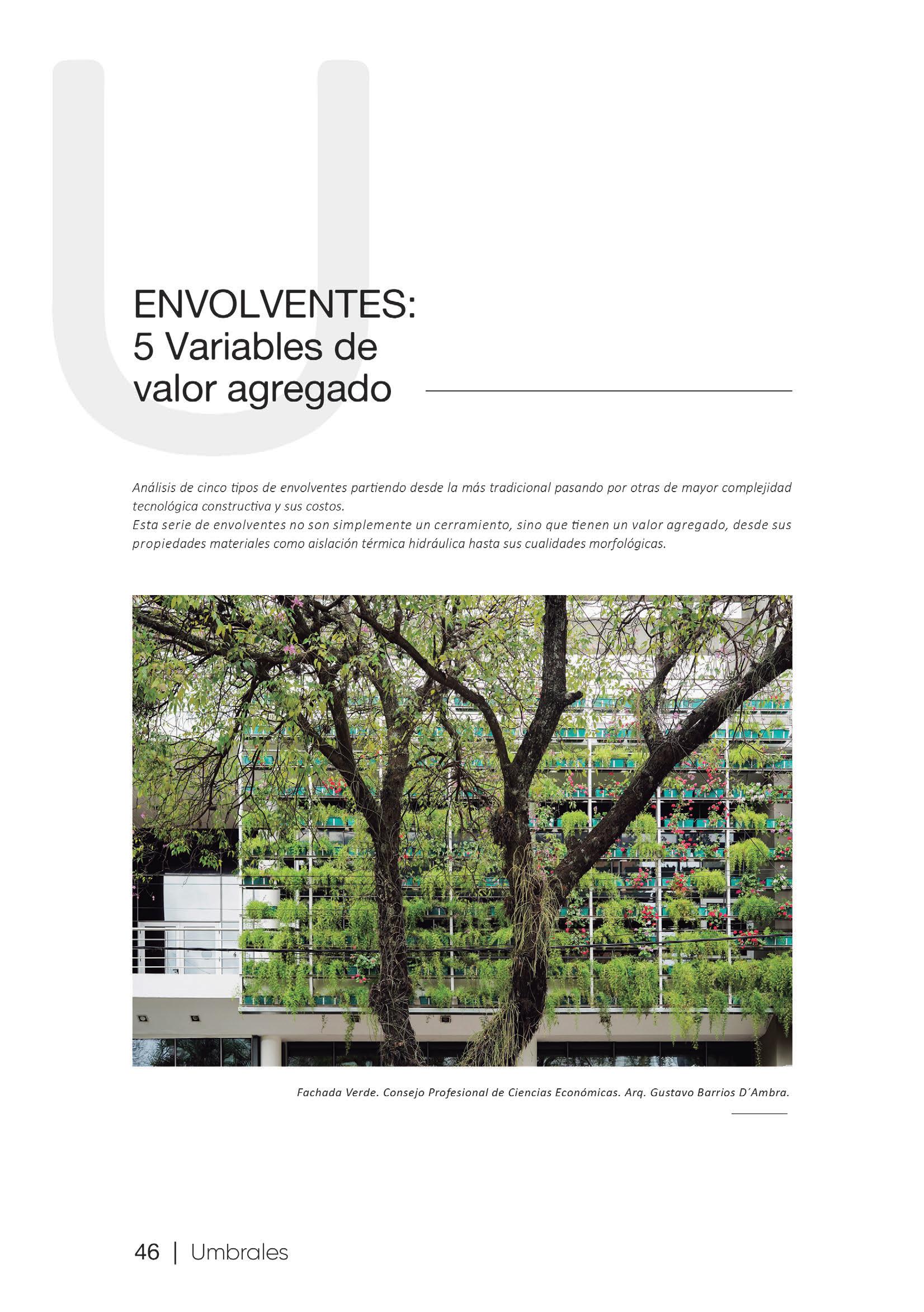 ENVOLVENTES:
5 Variables de
valor agregado

Análisis de cinco tipos de envolventes partiendo desde la más tradicional pasando por otras de mayor complejidad tecnológica constructiva y sus costos.
Esta serie de envolventes no son simplemente un cerramiento, sino que tienen un valor agregado, desde sus propiedades materiales como aislación térmica hidráulica hasta sus cualidades morfológicas.

Fachada Verde. Consejo Profesional de Ciencias Económicas. Arq. Gustavo Barrios D´Ambra.

46 | Umbrales